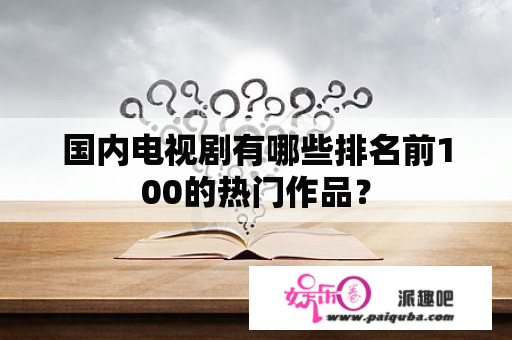 国内电视剧有哪些排名前100的热门作品？

娱乐圈 派趣吧
www.paiquba.com